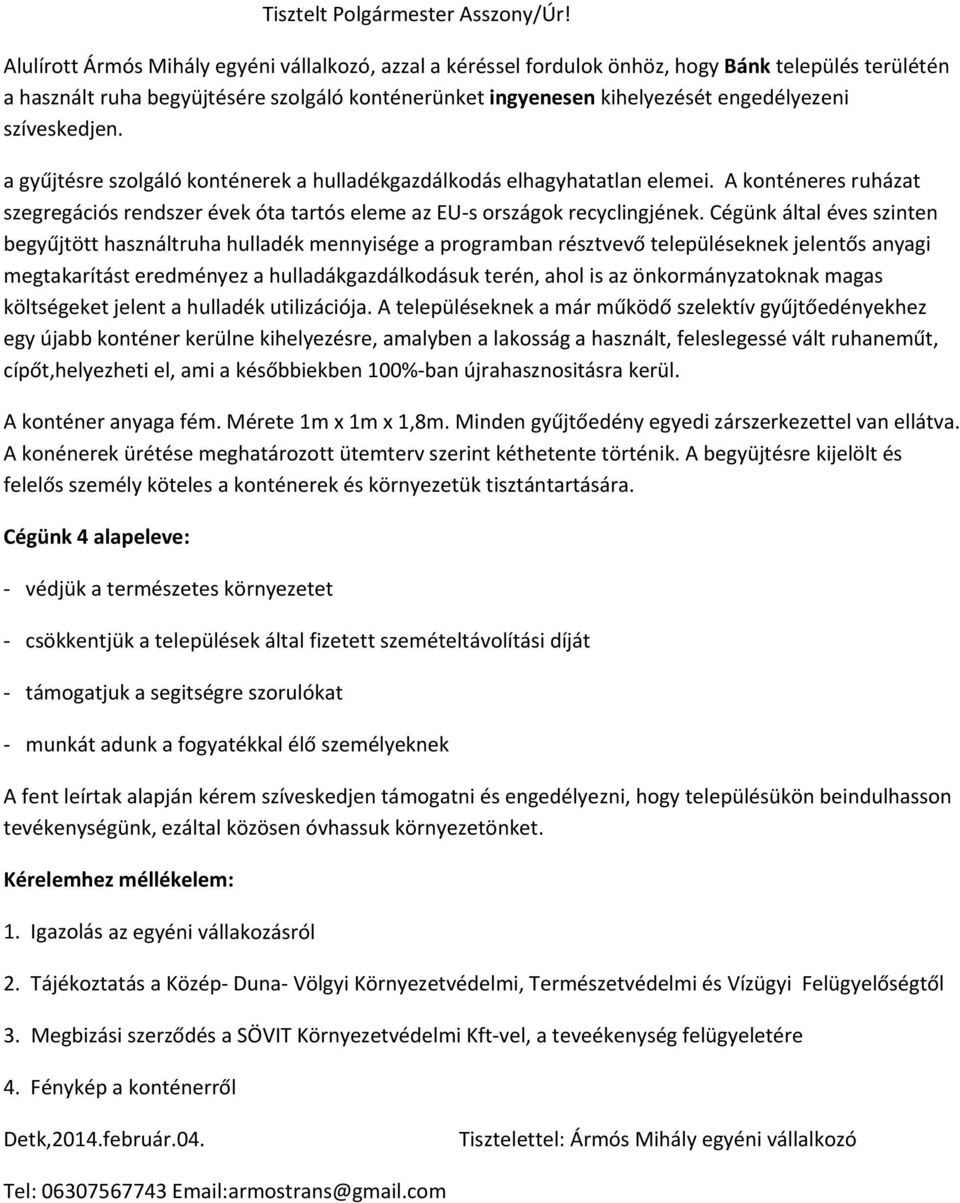 Tisztelt Polgármester Asszony/Úr!

Alulírott Ármós Mihály egyéni vállalkozó, azzal a kéréssel fordulok önhöz, hogy Bánk település területén a használt ruha begyüjtésére szolgáló konténerünket ingyenesen kihelyezését engedélyezeni szíveskedjen.

a gyűjtésre szolgáló konténerek a hulladékgazdálkodás elhagyhatatlan elemei. A konténeres ruházat szegregációs rendszer évek óta tartós eleme az EU-s országok recyclingjének. Cégünk által éves szinten begyűjtött használtruha hulladék mennyisége a programban résztvevő településeknek jelentős anyagi megtakarítást eredményez a hulladákgazdálkodásuk terén, ahol is az önkormányzatoknak magas költségeket jelent a hulladék utilizációja. A településeknek a már működő szelektív gyűjtőedényekhez egy újabb konténer kerülne kihelyezésre, amalyben a lakosság a használt, feleslegessé vált ruhaneműt, cípőt,helyezheti el, ami a későbbiekben 100%-ban újrahasznositásra kerül.

A konténer anyaga fém. Mérete 1m x 1m x 1,8m. Minden gyűjtőedény egyedi zárszerkezettel van ellátva. A konénerek ürétése meghatározott ütemterv szerint kéthetente történik. A begyüjtésre kijelölt és felelős személy köteles a konténerek és környezetük tisztántartására.

Cégünk 4 alapeleve:

- védjük a természetes környezetet

- csökkentjük a települések által fizetett szemételtávolítási díját

- támogatjuk a segitségre szorulókat

- munkát adunk a fogyatékkal élő személyeknek

A fent leírtak alapján kérem szíveskedjen támogatni és engedélyezni, hogy településükön beindulhasson tevékenységünk, ezáltal közösen óvhassuk környezetönket.

Kérelemhez méllékelem:

1. Igazolás az egyéni vállakozásról

2. Tájékoztatás a Közép- Duna- Völgyi Környezetvédelmi, Természetvédelmi és Vízügyi Felügyelőségtől

3. Megbizási szerződés a SÖVIT Környezetvédelmi Kft-vel, a teveékenység felügyeletére

4. Fénykép a konténerről

Detk,2014.február.04.

Tisztelettel: Ármós Mihály egyéni vállalkozó

Tel: 06307567743 Email:armostrans@gmail.com